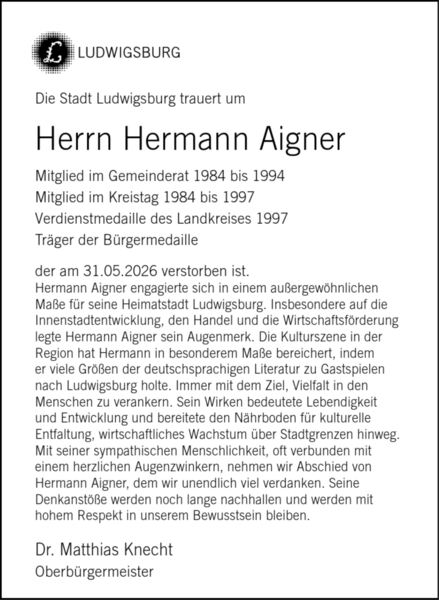 L LUDWIGSBURG

Die Stadt Ludwigsburg trauert um

Herrn Hermann Aigner

Mitglied im Gemeinderat 1984 bis 1994
Mitglied im Kreistag 1984 bis 1997
Verdienstmedaille des Landkreises 1997
Träger der Bürgermedaille

der am 31.05.2026 verstorben ist.
Hermann Aigner engagierte sich in einem außergewöhnlichen Maße für seine Heimatstadt Ludwigsburg. Insbesondere auf die Innenstadtentwicklung, den Handel und die Wirtschaftsförderung legte Hermann Aigner sein Augenmerk. Die Kulturszene in der Region hat Hermann in besonderem Maße bereichert, indem er viele Größen der deutschsprachigen Literatur zu Gastspielen nach Ludwigsburg holte. Immer mit dem Ziel, Vielfalt in den Menschen zu verankern. Sein Wirken bedeutete Lebendigkeit und Entwicklung und bereitete den Nährboden für kulturelle Entfaltung, wirtschaftliches Wachstum über Stadtgrenzen hinweg. Mit seiner sympathischen Menschlichkeit, oft verbunden mit einem herzlichen Augenzwinkern, nehmen wir Abschied von Hermann Aigner, dem wir unendlich viel verdanken. Seine Denkanstöße werden noch lange nachhallen und werden mit hohem Respekt in unserem Bewusstsein bleiben.

Dr. Matthias Knecht
Oberbürgermeister